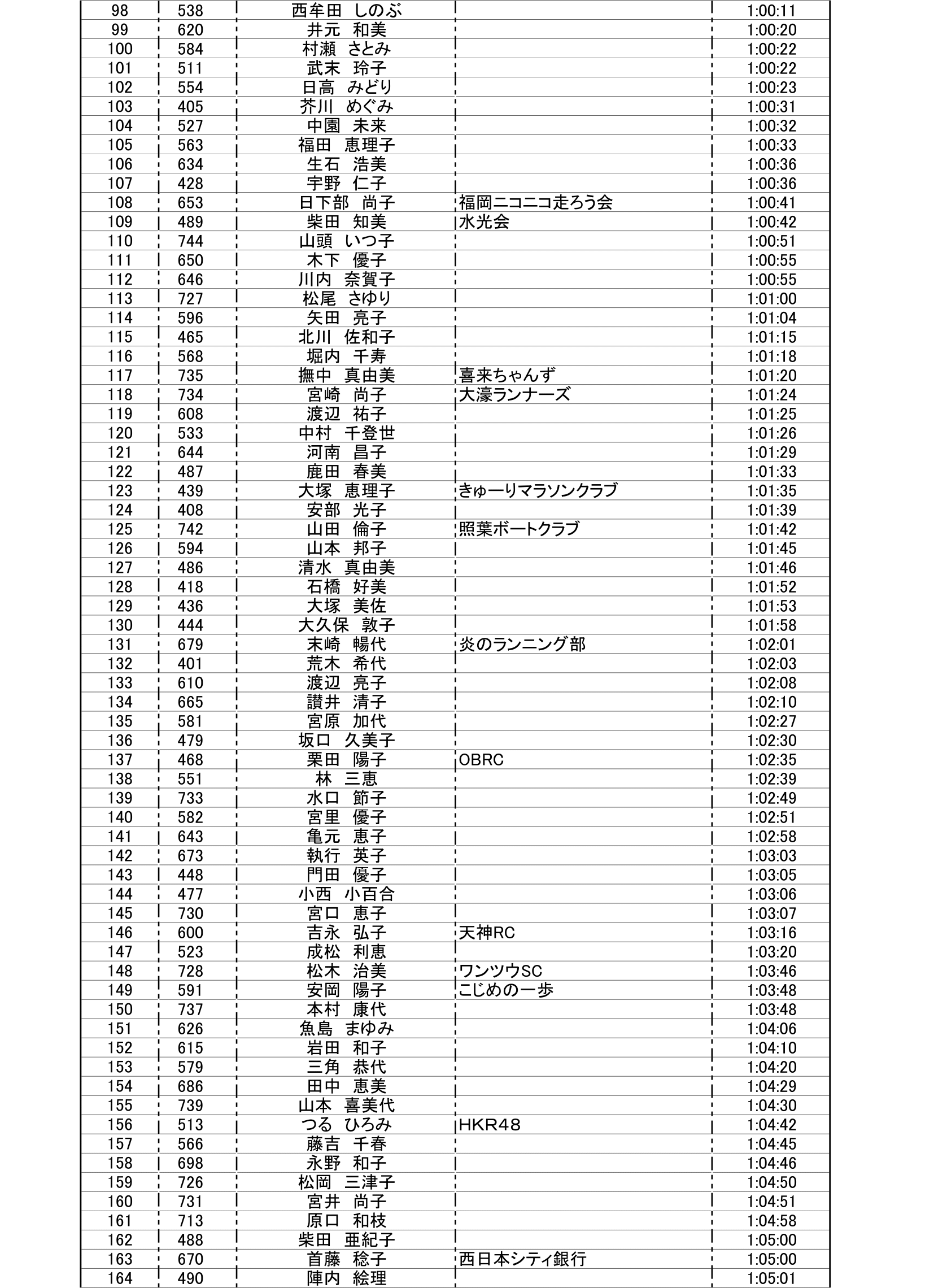 | | | | | |
|---|---|---|---|---|
| 98 | 538 | 西牟田 しのぶ | | 1:00:11 |
| 99 | 620 | 井元 和美 | | 1:00:20 |
| 100 | 584 | 村瀬 さとみ | | 1:00:22 |
| 101 | 511 | 武末 玲子 | | 1:00:22 |
| 102 | 554 | 日高 みどり | | 1:00:23 |
| 103 | 405 | 芥川 めぐみ | | 1:00:31 |
| 104 | 527 | 中園 未来 | | 1:00:32 |
| 105 | 563 | 福田 恵理子 | | 1:00:33 |
| 106 | 634 | 生石 浩美 | | 1:00:36 |
| 107 | 428 | 宇野 仁子 | | 1:00:36 |
| 108 | 653 | 日下部 尚子 | 福岡ニコニコ走ろう会 | 1:00:41 |
| 109 | 489 | 柴田 知美 | 水光会 | 1:00:42 |
| 110 | 744 | 山頭 いつ子 | | 1:00:51 |
| 111 | 650 | 木下 優子 | | 1:00:55 |
| 112 | 646 | 川内 奈賀子 | | 1:00:55 |
| 113 | 727 | 松尾 さゆり | | 1:01:00 |
| 114 | 596 | 矢田 亮子 | | 1:01:04 |
| 115 | 465 | 北川 佐和子 | | 1:01:15 |
| 116 | 568 | 堀内 千寿 | | 1:01:18 |
| 117 | 735 | 撫中 真由美 | 喜来ちゃんず | 1:01:20 |
| 118 | 734 | 宮崎 尚子 | 大濠ランナーズ | 1:01:24 |
| 119 | 608 | 渡辺 祐子 | | 1:01:25 |
| 120 | 533 | 中村 千登世 | | 1:01:26 |
| 121 | 644 | 河南 昌子 | | 1:01:29 |
| 122 | 487 | 鹿田 春美 | | 1:01:33 |
| 123 | 439 | 大塚 恵理子 | きゅーりマラソンクラブ | 1:01:35 |
| 124 | 408 | 安部 光子 | | 1:01:39 |
| 125 | 742 | 山田 倫子 | 照葉ボートクラブ | 1:01:42 |
| 126 | 594 | 山本 邦子 | | 1:01:45 |
| 127 | 486 | 清水 真由美 | | 1:01:46 |
| 128 | 418 | 石橋 好美 | | 1:01:52 |
| 129 | 436 | 大塚 美佐 | | 1:01:53 |
| 130 | 444 | 大久保 敦子 | | 1:01:58 |
| 131 | 679 | 末崎 暢代 | 炎のランニング部 | 1:02:01 |
| 132 | 401 | 荒木 希代 | | 1:02:03 |
| 133 | 610 | 渡辺 亮子 | | 1:02:08 |
| 134 | 665 | 讃井 清子 | | 1:02:10 |
| 135 | 581 | 宮原 加代 | | 1:02:27 |
| 136 | 479 | 坂口 久美子 | | 1:02:30 |
| 137 | 468 | 栗田 陽子 | OBRC | 1:02:35 |
| 138 | 551 | 林 三恵 | | 1:02:39 |
| 139 | 733 | 水口 節子 | | 1:02:49 |
| 140 | 582 | 宮里 優子 | | 1:02:51 |
| 141 | 643 | 亀元 恵子 | | 1:02:58 |
| 142 | 673 | 執行 英子 | | 1:03:03 |
| 143 | 448 | 門田 優子 | | 1:03:05 |
| 144 | 477 | 小西 小百合 | | 1:03:06 |
| 145 | 730 | 宮口 恵子 | | 1:03:07 |
| 146 | 600 | 吉永 弘子 | 天神RC | 1:03:16 |
| 147 | 523 | 成松 利恵 | | 1:03:20 |
| 148 | 728 | 松木 治美 | ワンツウSC | 1:03:46 |
| 149 | 591 | 安岡 陽子 | こじめの一歩 | 1:03:48 |
| 150 | 737 | 本村 康代 | | 1:03:48 |
| 151 | 626 | 魚島 まゆみ | | 1:04:06 |
| 152 | 615 | 岩田 和子 | | 1:04:10 |
| 153 | 579 | 三角 恭代 | | 1:04:20 |
| 154 | 686 | 田中 恵美 | | 1:04:29 |
| 155 | 739 | 山本 喜美代 | | 1:04:30 |
| 156 | 513 | つる ひろみ | HKR48 | 1:04:42 |
| 157 | 566 | 藤吉 千春 | | 1:04:45 |
| 158 | 698 | 永野 和子 | | 1:04:46 |
| 159 | 726 | 松岡 三津子 | | 1:04:50 |
| 160 | 731 | 宮井 尚子 | | 1:04:51 |
| 161 | 713 | 原口 和枝 | | 1:04:58 |
| 162 | 488 | 柴田 亜紀子 | | 1:05:00 |
| 163 | 670 | 首藤 稔子 | 西日本シティ銀行 | 1:05:00 |
| 164 | 490 | 陣内 絵理 | | 1:05:01 |